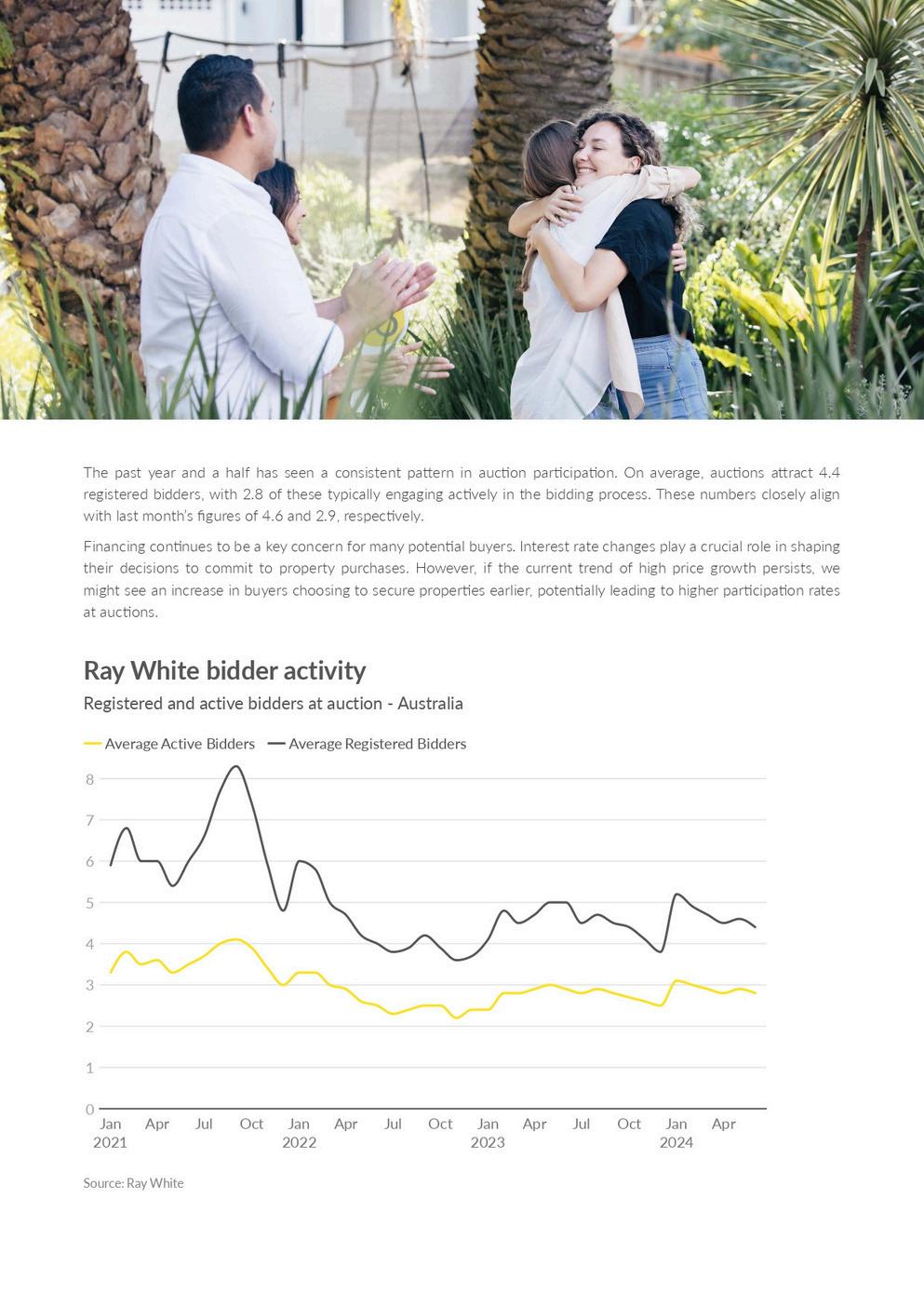 The past year and a half has seen a consistent pattern in auction participation. On average, auctions attract 4.4 registered bidders, with 2.8 of these typically engaging actively in the bidding process. These numbers closely align with last month's figures of 4.6 and 2.9, respectively.

Financing continues to be a key concern for many potential buyers. Interest rate changes play a crucial role in shaping their decisions to commit to property purchases. However, if the current trend of high price growth persists, we might see an increase in buyers choosing to secure properties earlier, potentially leading to higher participation rates at auctions.

Ray White bidder activity

Registered and active bidders at auction - Australia

Average Active Bidders Average Registered Bidders

8
7
6
5
4
3
2
1
0

Jan 2021 Apr Jul Oct Jan 2022 Apr Jul Oct Jan 2023 Apr Jul Oct Jan 2024 Apr

Source: Ray White